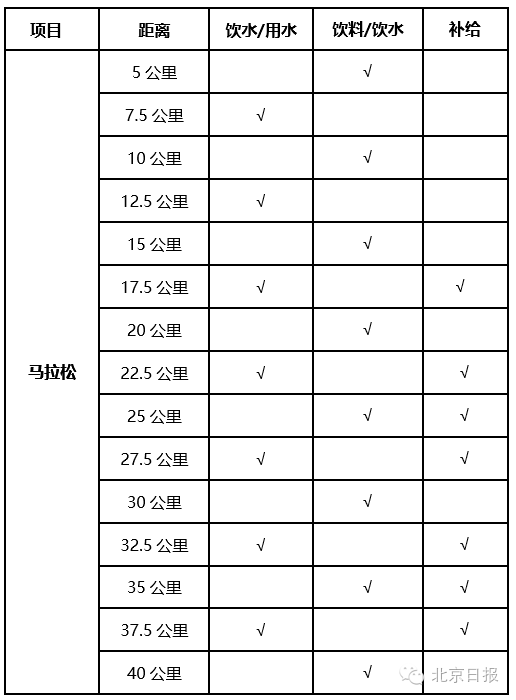 | 项目 | 距离 | 饮水/用水 | 饮料/饮水 | 补给 |
|---|---|---|---|---|
| 马拉松 | 5 公里 | | √ | |
| | 7.5 公里 | √ | | |
| | 10 公里 | | √ | |
| | 12.5 公里 | √ | | |
| | 15 公里 | | √ | |
| | 17.5 公里 | √ | | √ |
| | 20 公里 | | √ | |
| | 22.5 公里 | √ | | √ |
| | 25 公里 | | √ | √ |
| | 27.5 公里 | √ | | √ |
| | 30 公里 | | √ | |
| | 32.5 公里 | √ | | √ |
| | 35 公里 | | √ | √ |
| | 37.5 公里 | √ | | √ |
| | 40 公里 | | √ | |

北京日报